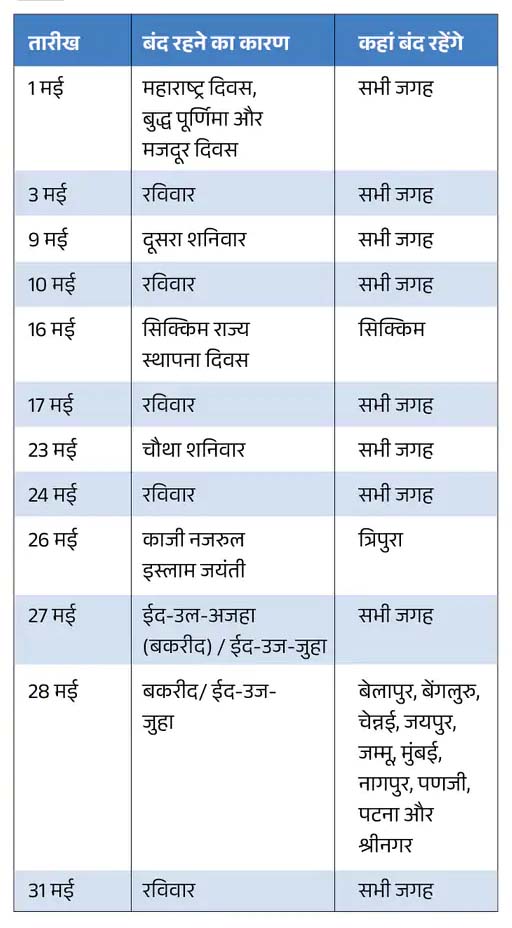 | तारीख | बंद रहने का कारण | कहां बंद रहेंगे |
|---|---|---|
| 1 मई | महाराष्ट्र दिवस, बुद्ध पूर्णिमा और मजदूर दिवस | सभी जगह |
| 3 मई | रविवार | सभी जगह |
| 9 मई | दूसरा शनिवार | सभी जगह |
| 10 मई | रविवार | सभी जगह |
| 16 मई | सिक्किम राज्य स्थापना दिवस | सिक्किम |
| 17 मई | रविवार | सभी जगह |
| 23 मई | चौथा शनिवार | सभी जगह |
| 24 मई | रविवार | सभी जगह |
| 26 मई | काजी नजरुल इस्लाम जयंती | त्रिपुरा |
| 27 मई | ईद-उल-अजहा (बकरीद) / ईद-उज-जुहा | सभी जगह |
| 28 मई | बकरीद/ ईद-उज-जुहा | बेलापुर, बेंगलुरु, चेन्नई, जयपुर, जम्मू, मुंबई, नागपुर, पणजी, पटना और श्रीनगर |
| 31 मई | रविवार | सभी जगह |